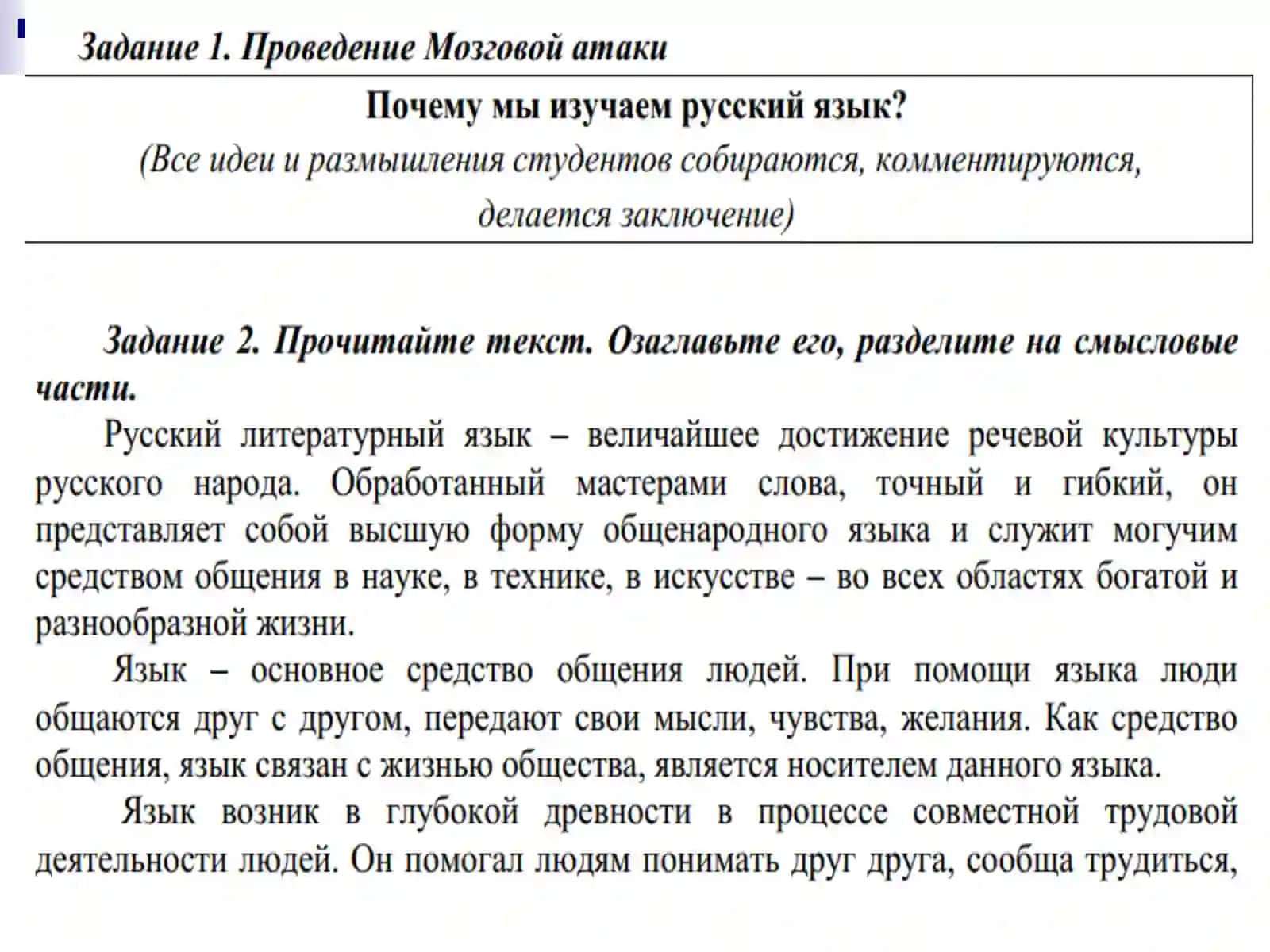 Задание 1. Проведение Мозговой атаки

Почему мы изучаем русский язык?

(Все идеи и размышления студентов собираются, комментируются, делается заключение)

Задание 2. Прочитайте текст. Озаглавьте его, разделите на смысловые части.

Русский литературный язык – величайшее достижение речевой культуры русского народа. Обработанный мастерами слова, точный и гибкий, он представляет собой высшую форму общенародного языка и служит могучим средством общения в науке, в технике, в искусстве – во всех областях богатой и разнообразной жизни.

Язык – основное средство общения людей. При помощи языка люди общаются друг с другом, передают свои мысли, чувства, желания. Как средство общения, язык связан с жизнью общества, является носителем данного языка.

Язык возник в глубокой древности в процессе совместной трудовой деятельности людей. Он помогал людям понимать друг друга, сообща трудиться,